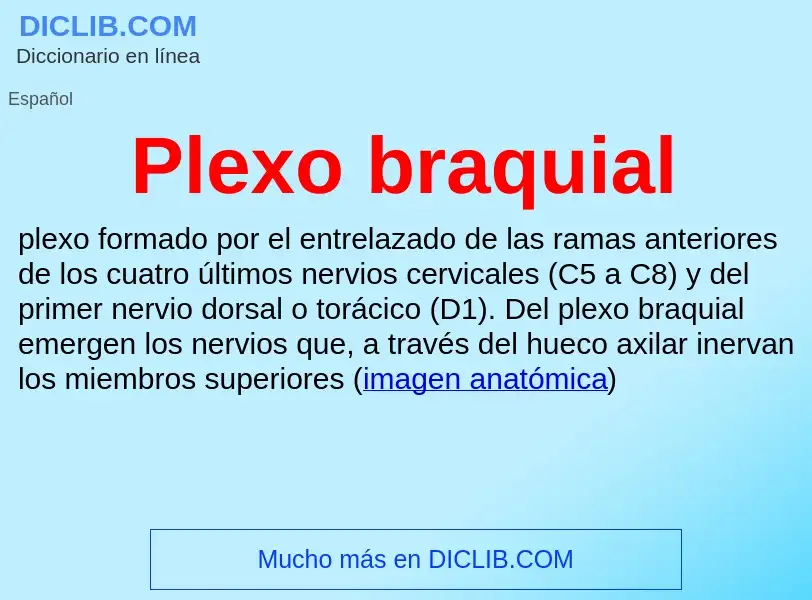 DICLIB.COM
Diccionario en línea

Español

Plexo braquial

plexo formado por el entrelazado de las ramas anteriores de los cuatro últimos nervios cervicales (C5 a C8) y del primer nervio dorsal o torácico (D1). Del plexo braquial emergen los nervios que, a través del hueco axilar inervan los miembros superiores (imagen anatómica)

Mucho más en DICLIB.COM